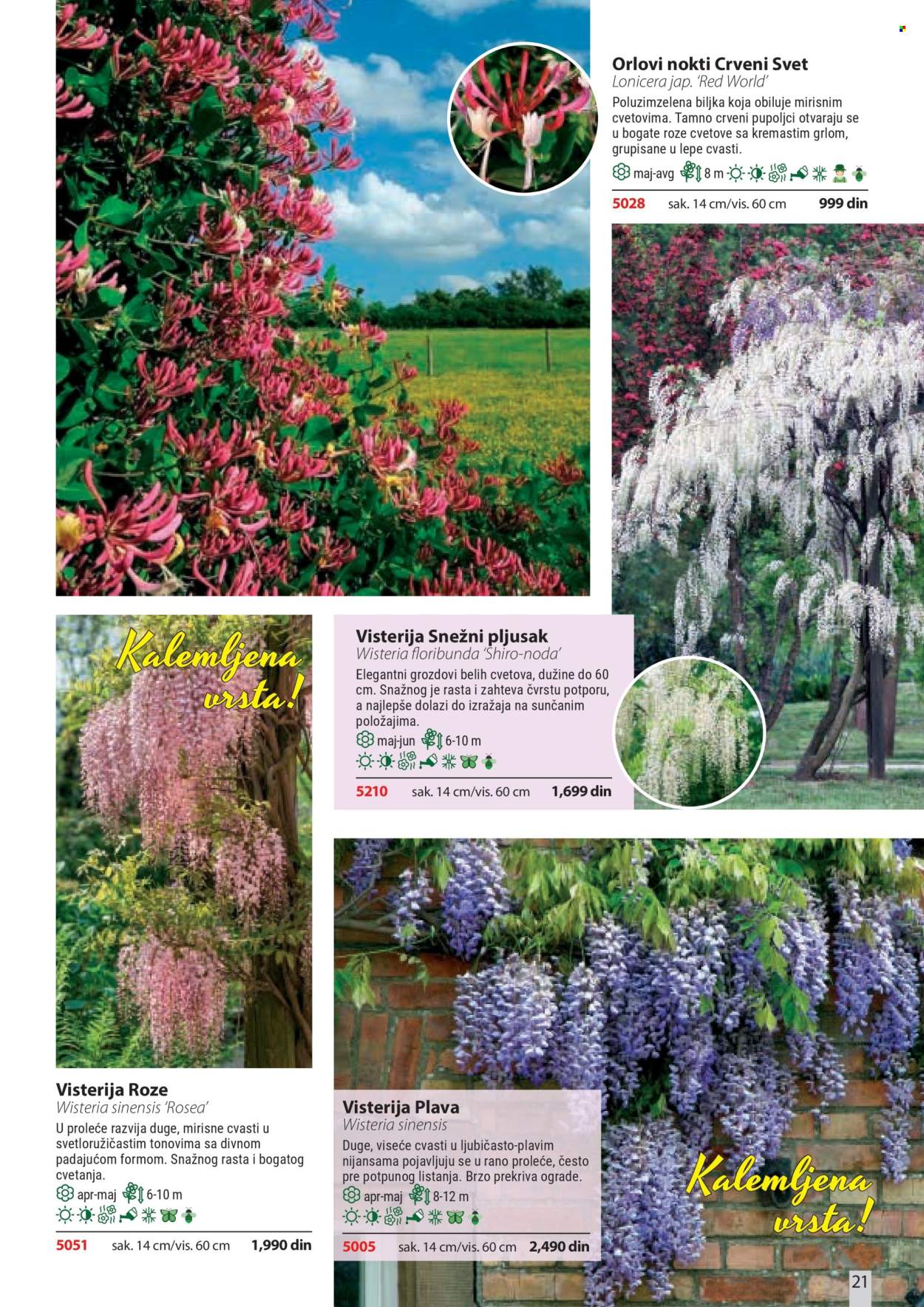 Orlovi nokti Crveni Svet
Lonicera jap. 'Red World'
Poluzimzelena biljka koja obiluje mirisnim cvetovima. Tamno crveni pupoljci otvaraju se u bogate roze cvetove sa kremastim grlom, grupisane u lepe cvasti.
maj-avg 8 m
5028 sak. 14 cm/vis. 60 cm 999 din

Kalemljena vrsta!

Visterija Snežni pljusak
Wisteria floribunda 'Shiro-noda'
Elegantni grozdovi belih cvetova, dužine do 60 cm. Snažnog je rasta i zahteva čvrstu potporu, a najlepše dolazi do izražaja na sunčanim položajima.
maj-jun 6-10 m
5210 sak. 14 cm/vis. 60 cm 1,699 din

Visterija Roze
Wisteria sinensis 'Rosea'
U proleće razvija duge, mirisne cvasti u svetloružičastim tonovima sa divnom padajućom formom. Snažnog rasta i bogatog cvetanja.
apr-maj 6-10 m
5051 sak. 14 cm/vis. 60 cm 1,990 din

Visterija Plava
Wisteria sinensis
Duge, viseće cvasti u ljubičasto-plavim nijansama pojavljuju se u rano proleće, često pre potpunog listanja. Brzo prekriva ograde.
apr-maj 8-12 m
5005 sak. 14 cm/vis. 60 cm 2,490 din

Kalemljena vrsta!

21